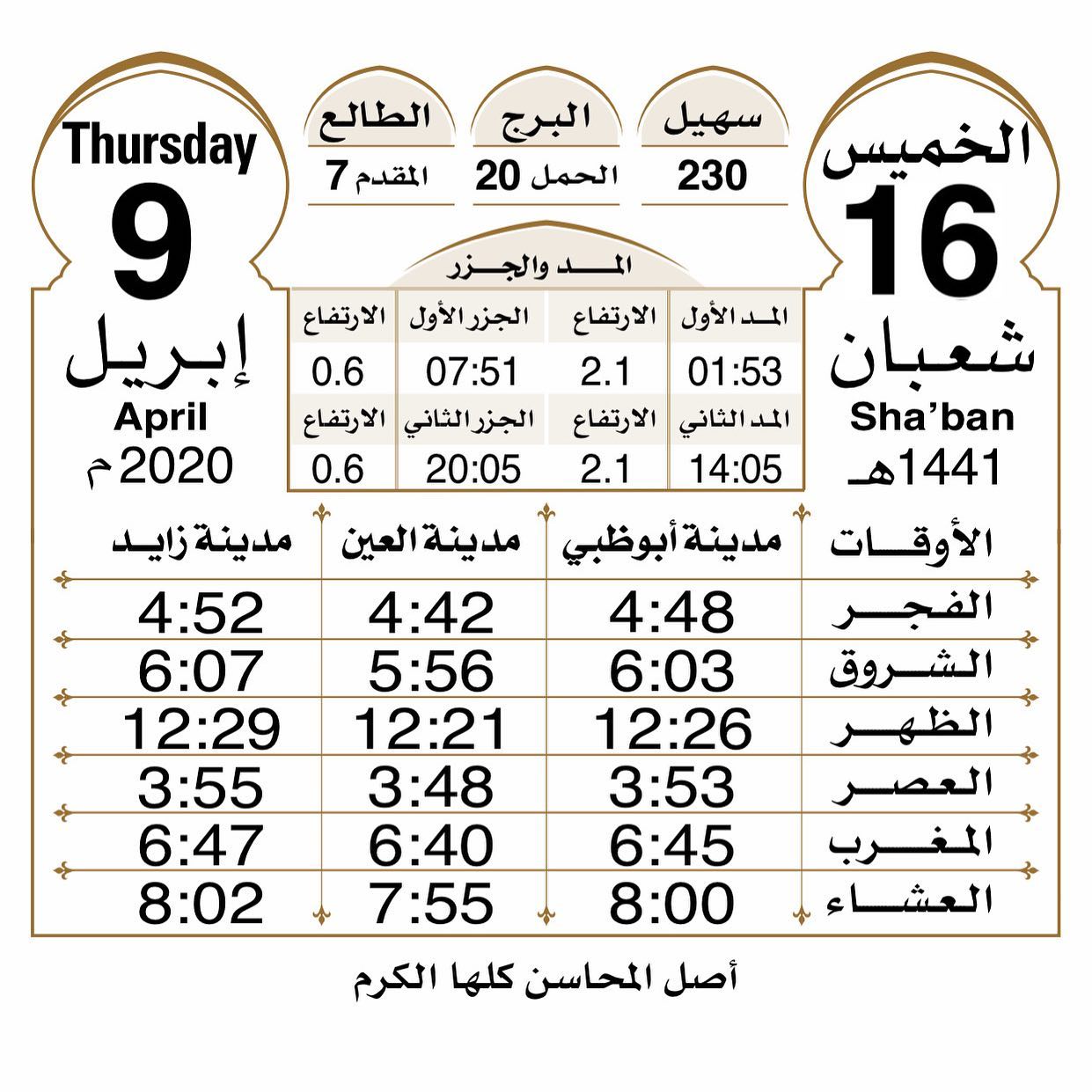 الخميس
16
شعبان
Sha'ban
1441هـ

سهيل
230

البرج
الحمل 20

الطالع
المقدم 7

Thursday
9
إبريل
April
2020 م

المد والجزر

| المد الأول | الارتفاع | الجزر الأول | الارتفاع |
|---|---|---|---|
| 01:53 | 2.1 | 07:51 | 0.6 |
| المد الثاني | الارتفاع | الجزر الثاني | الارتفاع |
| 14:05 | 2.1 | 20:05 | 0.6 |

| الأوقات | مدينة أبوظبي | مدينة العين | مدينة زايد |
|---|---|---|---|
| الفجر | 4:48 | 4:42 | 4:52 |
| الشروق | 6:03 | 5:56 | 6:07 |
| الظهر | 12:26 | 12:21 | 12:29 |
| العصر | 3:53 | 3:48 | 3:55 |
| المغرب | 6:45 | 6:40 | 6:47 |
| العشاء | 8:00 | 7:55 | 8:02 |

أصل المحاسن كلها الكرم